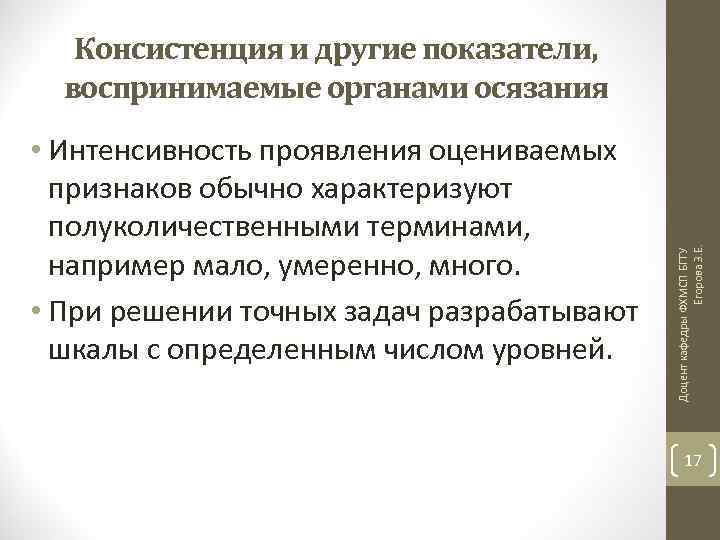 Консистенция и другие показатели, воспринимаемые органами осязания

• Интенсивность проявления оцениваемых признаков обычно характеризуют полуколичественными терминами, например мало, умеренно, много.
• При решении точных задач разрабатывают шкалы с определенным числом уровней.

Доцент кафедры ФХМСП БГТУ Егорова З.Е.

17